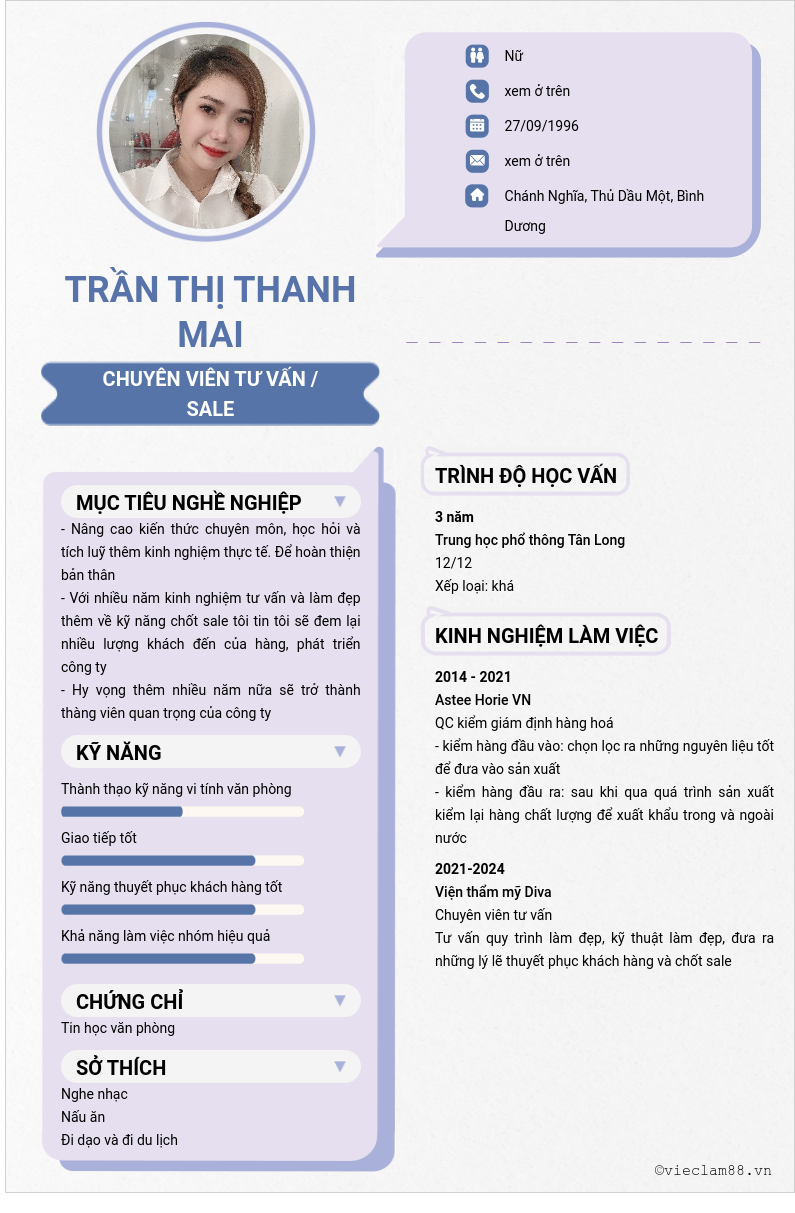 Nữ

xem ở trên

27/09/1996

xem ở trên

Chánh Nghĩa, Thủ Dầu Một, Bình Dương

TRẦN THỊ THANH MAI

CHUYÊN VIÊN TƯ VẤN / SALE

MỤC TIÊU NGHỀ NGHIỆP

- Nâng cao kiến thức chuyên môn, học hỏi và tích luỹ thêm kinh nghiệm thực tế. Để hoàn thiện bản thân
- Với nhiều năm kinh nghiệm tư vấn và làm đẹp thêm về kỹ năng chốt sale tôi tin tôi sẽ đem lại nhiều lượng khách đến của hàng, phát triển công ty
- Hy vọng thêm nhiều năm nữa sẽ trở thành thàng viên quan trọng của công ty

KỸ NĂNG

Thành thạo kỹ năng vi tính văn phòng

Giao tiếp tốt

Kỹ năng thuyết phục khách hàng tốt

Khả năng làm việc nhóm hiệu quả

CHỨNG CHỈ

Tin học văn phòng

SỞ THÍCH

Nghe nhạc
Nấu ăn
Đi dạo và đi du lịch

TRÌNH ĐỘ HỌC VẤN

3 năm
Trung học phổ thông Tân Long
12/12
Xếp loại: khá

KINH NGHIỆM LÀM VIỆC

2014 - 2021
Astee Horie VN
QC kiểm giám định hàng hoá
- kiểm hàng đầu vào: chọn lọc ra những nguyên liệu tốt để đưa vào sản xuất
- kiểm hàng đầu ra: sau khi qua quá trình sản xuất kiểm lại hàng chất lượng để xuất khẩu trong và ngoài nước

2021-2024
Viện thẩm mỹ Diva
Chuyên viên tư vấn
Tư vấn quy trình làm đẹp, kỹ thuật làm đẹp, đưa ra những lý lẽ thuyết phục khách hàng và chốt sale

©vieclam88.vn